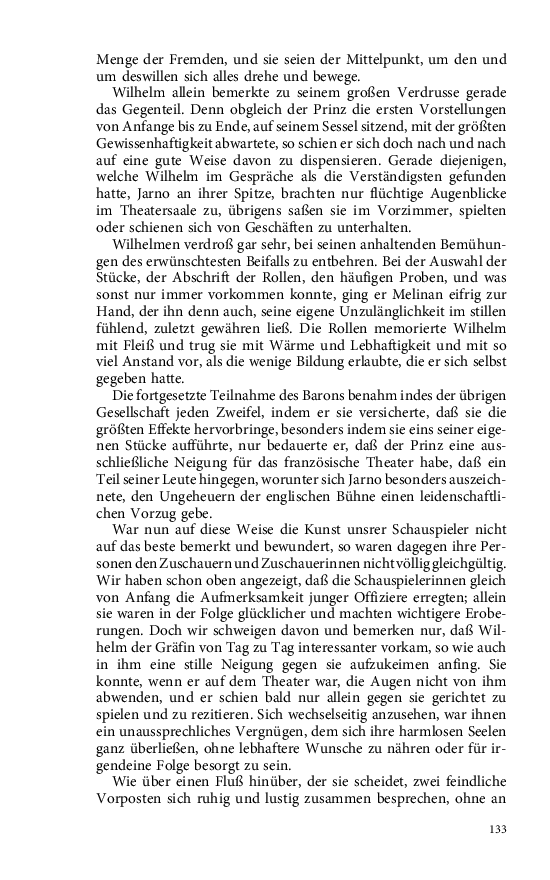 Menge der Fremden, und sie seien der Mittelpunkt, um den und um deswillen sich alles drehe und bewege.

Wilhelm allein bemerkte zu seinem großen Verdrusse gerade das Gegenteil. Denn obgleich der Prinz die ersten Vorstellungen von Anfange bis zu Ende, auf seinem Sessel sitzend, mit der größten Gewissenhaftigkeit abwartete, so schien er sich doch nach und nach auf eine gute Weise davon zu dispensieren. Gerade diejenigen, welche Wilhelm im Gespräche als die Verständigsten gefunden hatte, Jarno an ihrer Spitze, brachten nur flüchtige Augenblicke im Theatersaale zu, übrigens saßen sie im Vorzimmer, spielten oder schienen sich von Geschäften zu unterhalten.

Wilhelmen verdroß gar sehr, bei seinen anhaltenden Bemühungen des erwünschtesten Beifalls zu entbehren. Bei der Auswahl der Stücke, der Abschrift der Rollen, den häufigen Proben, und was sonst nur immer vorkommen konnte, ging er Melinan eifrig zur Hand, der ihn denn auch, seine eigene Unzulänglichkeit im stillen fühlend, zuletzt gewähren ließ. Die Rollen memorierte Wilhelm mit Fleiß und trug sie mit Wärme und Lebhaftigkeit und mit so viel Anstand vor, als die wenige Bildung erlaubte, die er sich selbst gegeben hatte.

Die fortgesetzte Teilnahme des Barons benahm indes der übrigen Gesellschaft jeden Zweifel, indem er sie versicherte, daß sie die größten Effekte hervorbringe, besonders indem sie eins seiner eigenen Stücke aufführte, nur bedauerte er, daß der Prinz eine ausschließliche Neigung für das französische Theater habe, daß ein Teil seiner Leute hingegen, worunter sich Jarno besonders auszeichnete, den Ungeheuern der englischen Bühne einen leidenschaftlichen Vorzug gebe.

War nun auf diese Weise die Kunst unsrer Schauspieler nicht auf das beste bemerkt und bewundert, so waren dagegen ihre Personen den Zuschauern und Zuschauerinnen nicht völlig gleichgültig. Wir haben schon oben angezeigt, daß die Schauspielerinnen gleich von Anfang die Aufmerksamkeit junger Offiziere erregten; allein sie waren in der Folge glücklicher und machten wichtigere Eroberungen. Doch wir schweigen davon und bemerken nur, daß Wilhelm der Gräfin von Tag zu Tag interessanter vorkam, so wie auch in ihm eine stille Neigung gegen sie aufzukeimen anfing. Sie konnte, wenn er auf dem Theater war, die Augen nicht von ihm abwenden, und er schien bald nur allein gegen sie gerichtet zu spielen und zu rezitieren. Sich wechselseitig anzusehen, war ihnen ein unaussprechliches Vergnügen, dem sich ihre harmlosen Seelen ganz überließen, ohne lebhaftere Wunsche zu nähren oder für irgendeine Folge besorgt zu sein.

Wie über einen Fluß hinüber, der sie scheidet, zwei feindliche Vorposten sich ruhig und lustig zusammen besprechen, ohne an

133